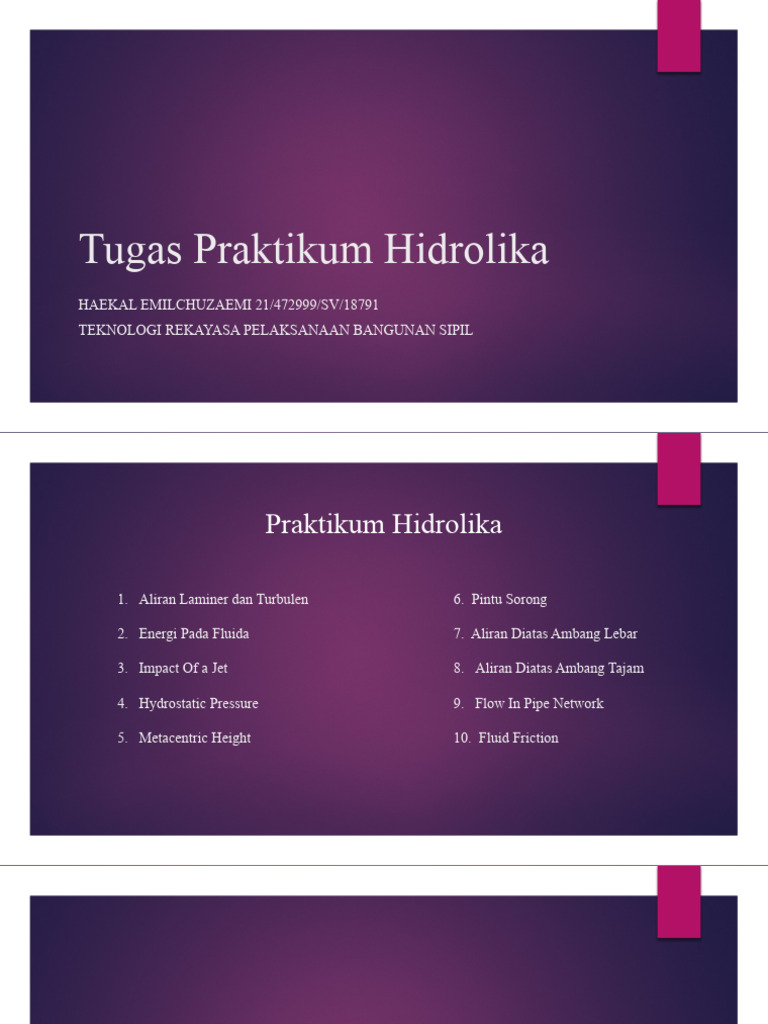 Tugas Praktikum Hidrolika

HAEKAL EMILCHUZAEMI 21/472999/SV/18791
TEKNOLOGI REKAYASA PELAKSANAAN BANGUNAN SIPIL

Praktikum Hidrolika

1. Aliran Laminer dan Turbulen
2. Energi Pada Fluida
3. Impact Of a Jet
4. Hydrostatic Pressure
5. Metacentric Height

6. Pintu Sorong
7. Aliran Diatas Ambang Lebar
8. Aliran Diatas Ambang Tajam
9. Flow In Pipe Network
10. Fluid Friction